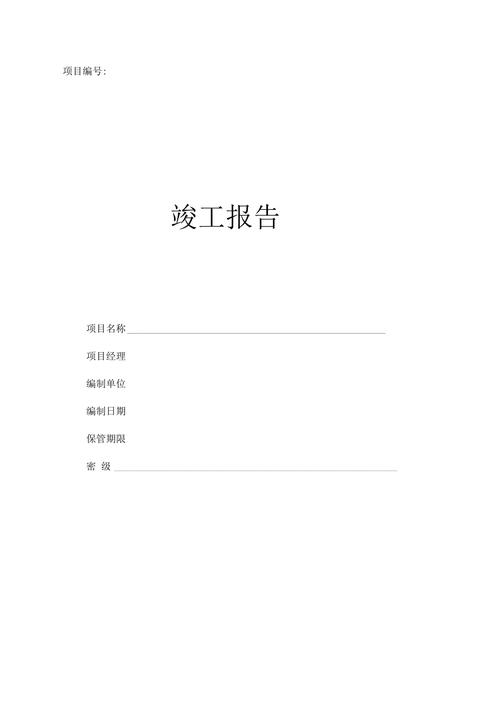 项目编号:

竣工报告

项目名称

项目经理

编制单位

编制日期

保管期限

密 级